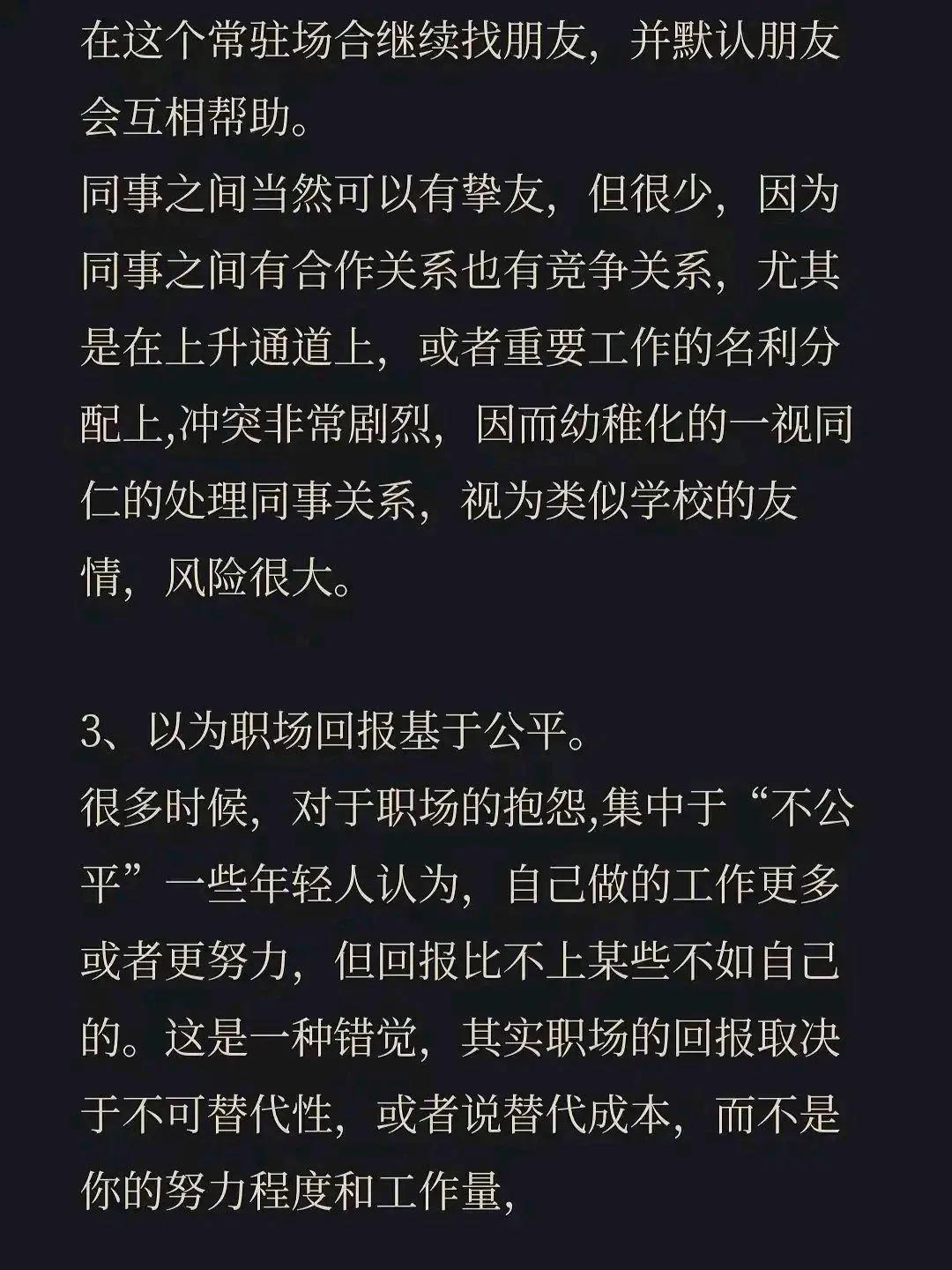 在这个常驻场合继续找朋友，并默认朋友会互相帮助。
同事之间当然可以有挚友，但很少，因为同事之间有合作关系也有竞争关系，尤其是在上升通道上，或者重要工作的名利分配上,冲突非常剧烈，因而幼稚化的一视同仁的处理同事关系，视为类似学校的友情，风险很大。

3、以为职场回报基于公平。
很多时候，对于职场的抱怨,集中于“不公平”一些年轻人认为，自己做的工作更多或者更努力，但回报比不上某些不如自己的。这是一种错觉，其实职场的回报取决于不可替代性，或者说替代成本，而不是你的努力程度和工作量,